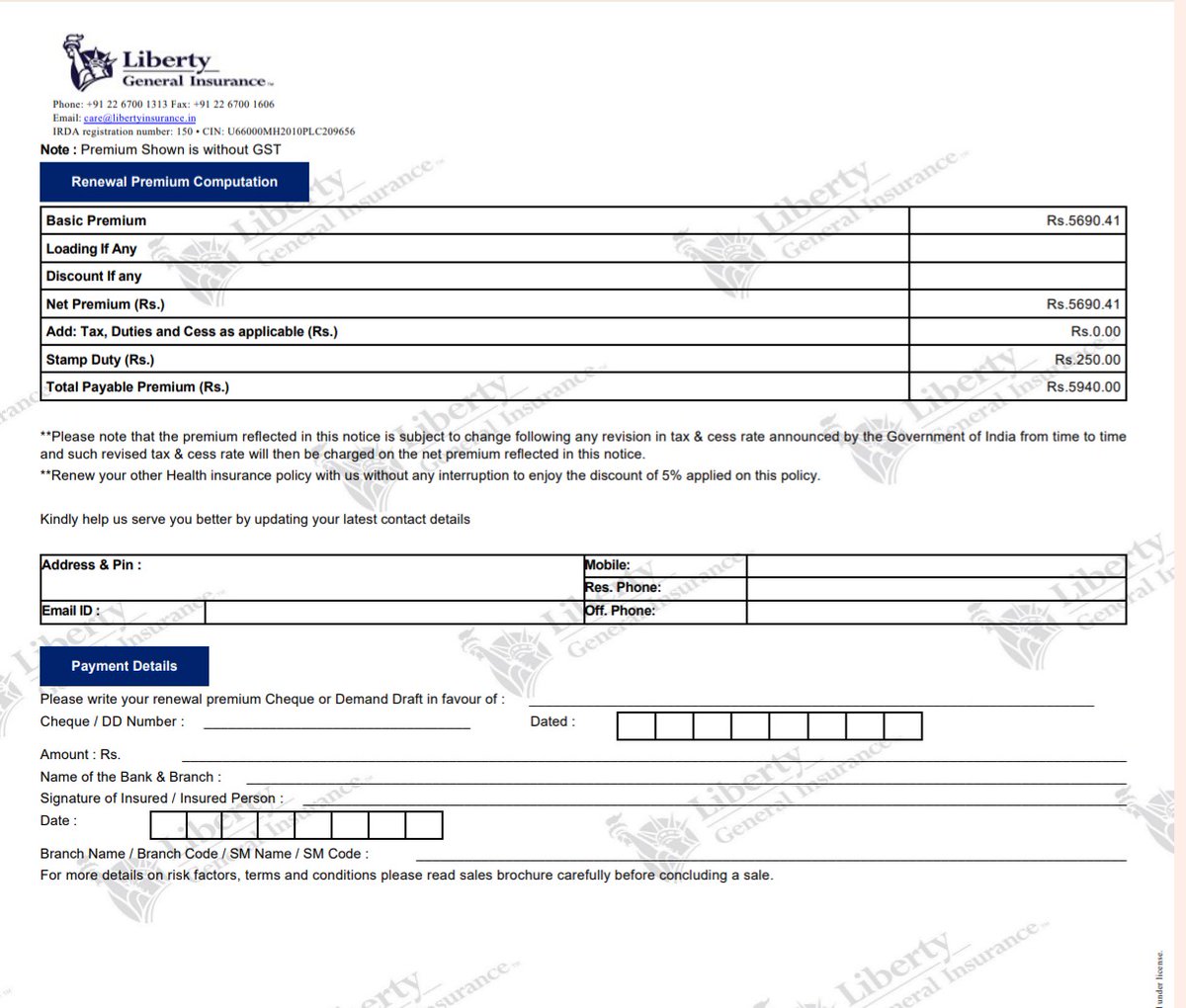 Liberty
General Insurance

Phone: +91 22 6700 1313 Fax: +91 22 6700 1606
Email: care@libertyinsurance.in
IRDA registration number: 150 • CIN: U66000MH2010PLC209656

Note : Premium Shown is without GST

Renewal Premium Computation

| Basic Premium | Rs.5690.41 |
|---|---|
| Loading If Any | |
| Discount If any | |
| Net Premium (Rs.) | Rs.5690.41 |
| Add: Tax, Duties and Cess as applicable (Rs.) | Rs.0.00 |
| Stamp Duty (Rs.) | Rs.250.00 |
| Total Payable Premium (Rs.) | Rs.5940.00 |

**Please note that the premium reflected in this notice is subject to change following any revision in tax & cess rate announced by the Government of India from time to time and such revised tax & cess rate will then be charged on the net premium reflected in this notice.
**Renew your other Health insurance policy with us without any interruption to enjoy the discount of 5% applied on this policy.

Kindly help us serve you better by updating your latest contact details

| Address & Pin : | | Mobile: | |
|---|---|---|---|
| | | Res. Phone: | |
| Email ID : | | Off. Phone: | |

Payment Details

Please write your renewal premium Cheque or Demand Draft in favour of :
Cheque / DD Number : Dated :
Amount : Rs.
Name of the Bank & Branch :
Signature of Insured / Insured Person :
Date :
Branch Name / Branch Code / SM Name / SM Code :
For more details on risk factors, terms and conditions please read sales brochure carefully before concluding a sale.

under license.